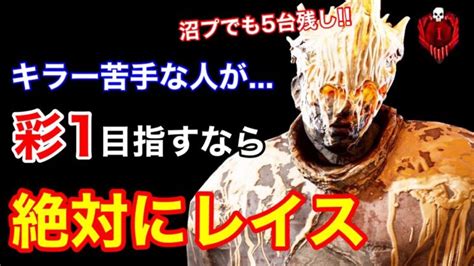 沼プでも5台残し!!

I

キラー苦手な人が...

彩1目指すなら

絶対にレイス